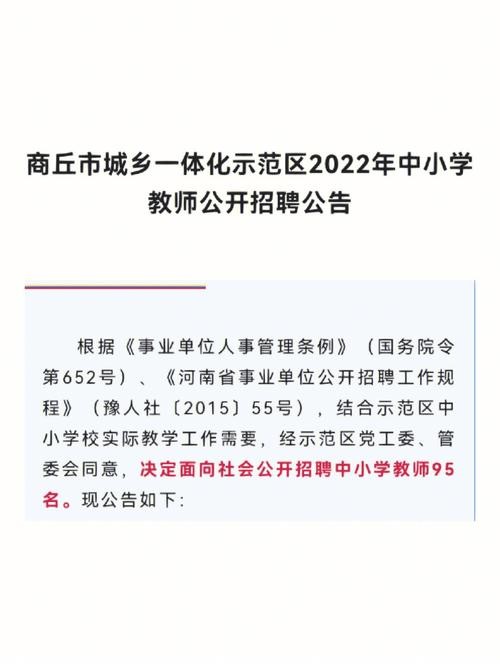 商丘市城乡一体化示范区2022年中小学教师公开招聘公告

根据《事业单位人事管理条例》（国务院令第652号）、《河南省事业单位公开招聘工作规程》（豫人社〔2015〕55号），结合示范区中小学校实际教学工作需要，经示范区党工委、管委会同意，决定面向社会公开招聘中小学教师95名。现公告如下：